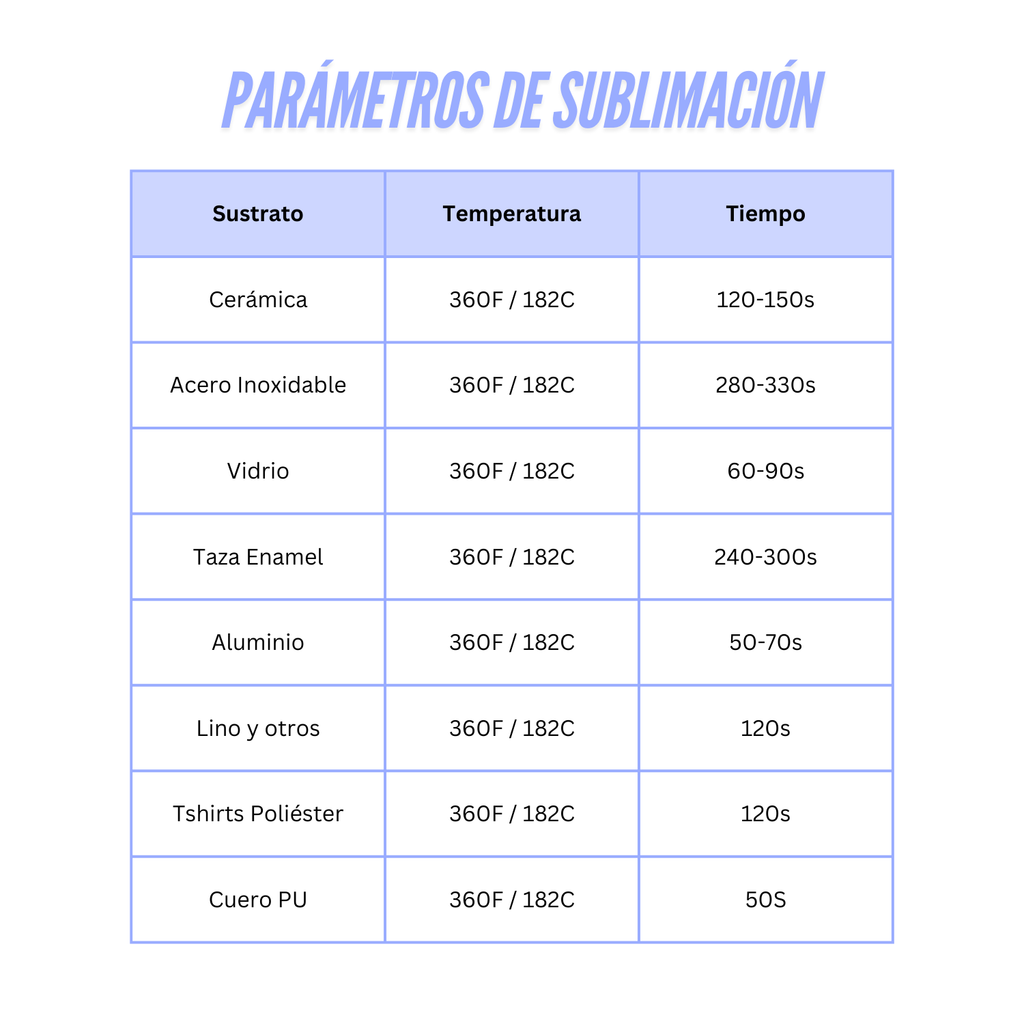 PARÁMETROS DE SUBLIMACIÓN

| Sustrato | Temperatura | Tiempo |
|---|---|---|
| Cerámica | 360F / 182C | 120-150s |
| Acero Inoxidable | 360F / 182C | 280-330s |
| Vidrio | 360F / 182C | 60-90s |
| Taza Enamel | 360F / 182C | 240-300s |
| Aluminio | 360F / 182C | 50-70s |
| Lino y otros | 360F / 182C | 120s |
| Tshirts Poliéster | 360F / 182C | 120s |
| Cuero PU | 360F / 182C | 50S |